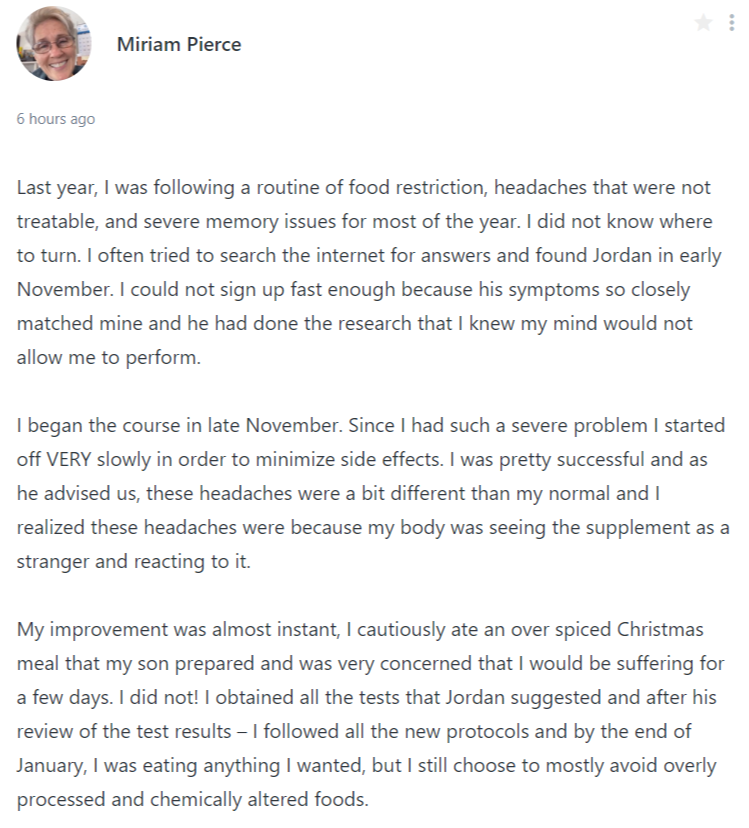 Miriam Pierce

6 hours ago

Last year, I was following a routine of food restriction, headaches that were not treatable, and severe memory issues for most of the year. I did not know where to turn. I often tried to search the internet for answers and found Jordan in early November. I could not sign up fast enough because his symptoms so closely matched mine and he had done the research that I knew my mind would not allow me to perform.

I began the course in late November. Since I had such a severe problem I started off VERY slowly in order to minimize side effects. I was pretty successful and as he advised us, these headaches were a bit different than my normal and I realized these headaches were because my body was seeing the supplement as a stranger and reacting to it.

My improvement was almost instant, I cautiously ate an over spiced Christmas meal that my son prepared and was very concerned that I would be suffering for a few days. I did not! I obtained all the tests that Jordan suggested and after his review of the test results – I followed all the new protocols and by the end of January, I was eating anything I wanted, but I still choose to mostly avoid overly processed and chemically altered foods.